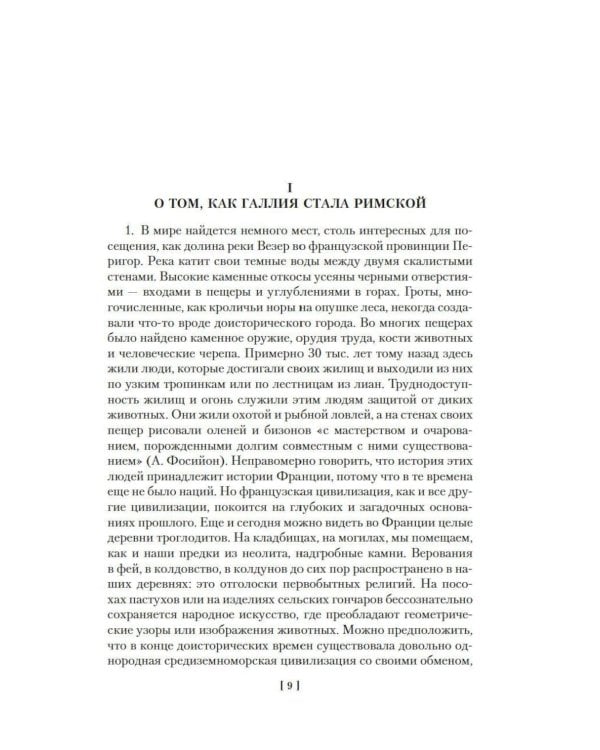 I
О ТОМ, КАК ГАЛЛИЯ СТАЛА РИМСКОЙ

1. В мире найдется немного мест, столь интересных для посещения, как долина реки Везер во французской провинции Перигор. Река катит свои темные воды между двумя скалистыми стенами. Высокие каменные откосы усеяны черными отверстиями — входами в пещеры и углублениями в горах. Гроты, многочисленные, как кроличьи норы на опушке леса, некогда создавали что-то вроде доисторического города. Во многих пещерах было найдено каменное оружие, орудия труда, кости животных и человеческие черепа. Примерно 30 тыс. лет тому назад здесь жили люди, которые достигали своих жилищ и выходили из них по узким тропинкам или по лестницам из лиан. Труднодоступность жилищ и огонь служили этим людям защитой от диких животных. Они жили охотой и рыбной ловлей, а на стенах своих пещер рисовали оленей и бизонов «с мастерством и очарованием, порожденными долгим совместным с ними существованием» (А. Фосийон). Неправомерно говорить, что история этих людей принадлежит истории Франции, потому что в те времена еще не было наций. Но французская цивилизация, как и все другие цивилизации, покоится на глубоких и загадочных основаниях прошлого. Еще и сегодня можно видеть во Франции целые деревни троглодитов. На кладбищах, на могилах, мы помещаем, как и наши предки из неолита, надгробные камни. Верования в фей, в колдовство, в колдунов до сих пор распространено в наших деревнях: это отголоски первобытных религий. На посохах пастухов или на изделиях сельских гончаров бессознательно сохраняется народное искусство, где преобладают геометрические узоры или изображения животных. Можно предположить, что в конце доисторических времен существовала довольно однородная средиземноморская цивилизация со своими обменом,

[ 9 ]